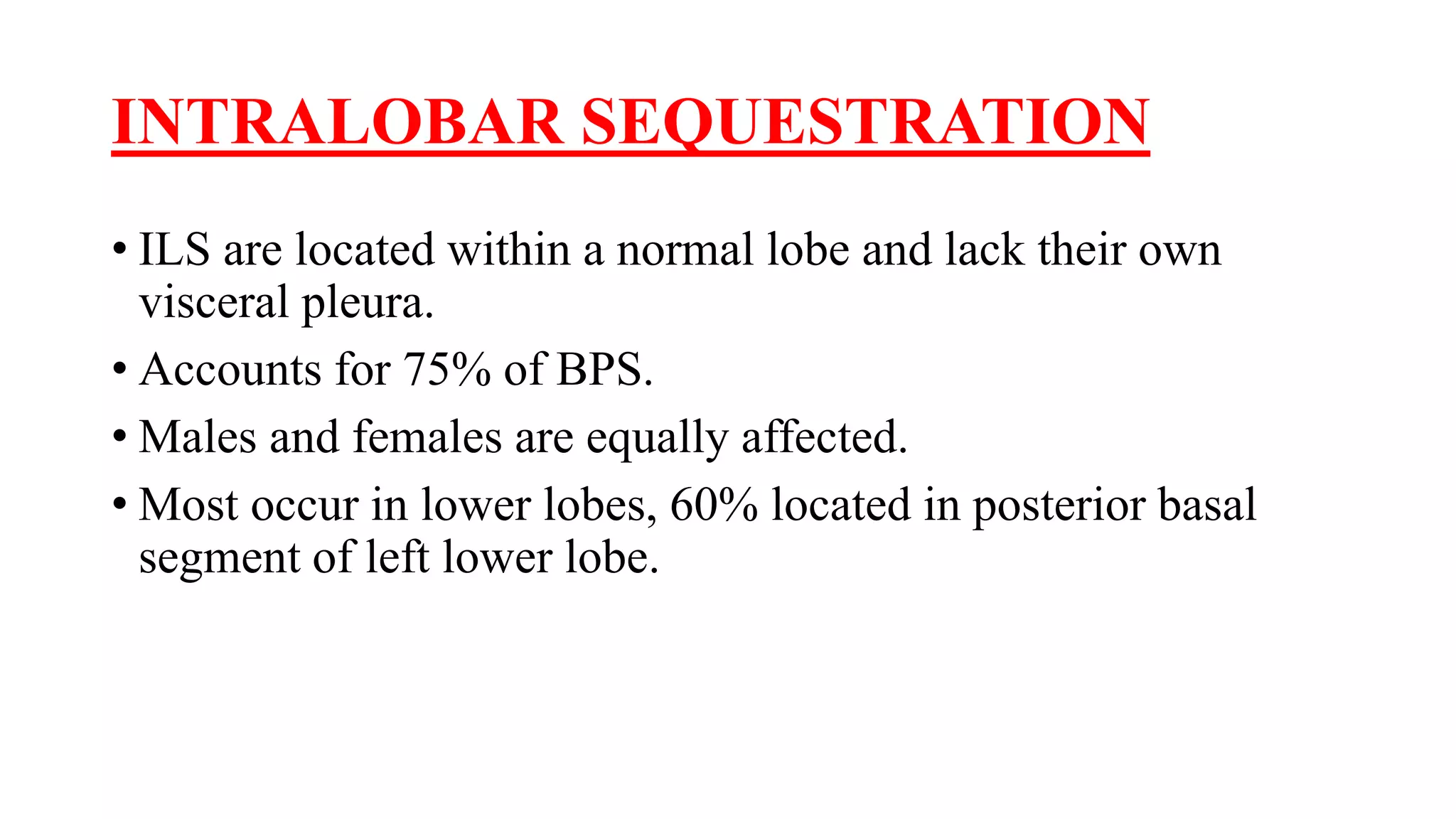 INTRALOBAR SEQUESTRATION

• ILS are located within a normal lobe and lack their own visceral pleura.

• Accounts for 75% of BPS.

• Males and females are equally affected.

• Most occur in lower lobes, 60% located in posterior basal segment of left lower lobe.